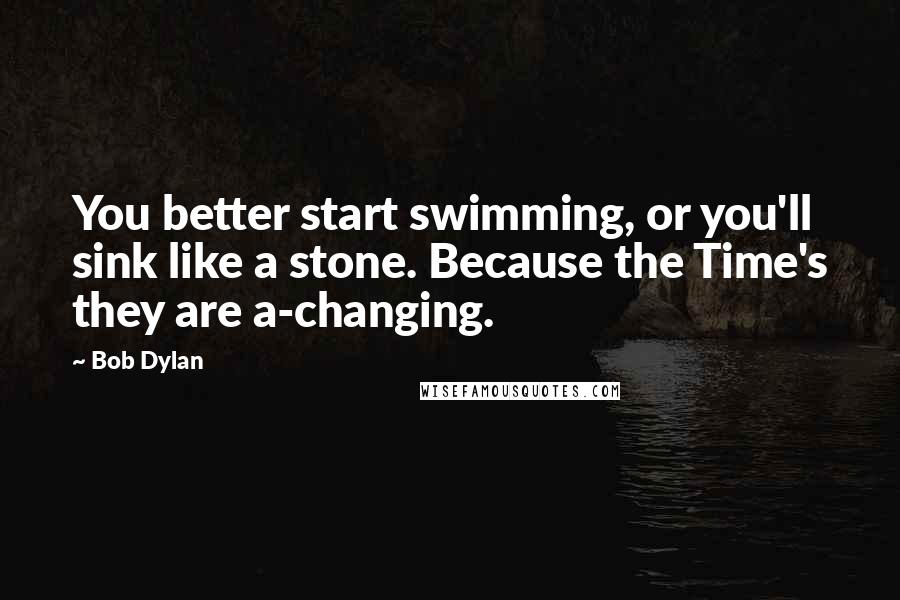 You better start swimming, or you'll sink like a stone. Because the Time's they are a-changing.

~ Bob Dylan

WISEFAMOUSQUOTES.COM